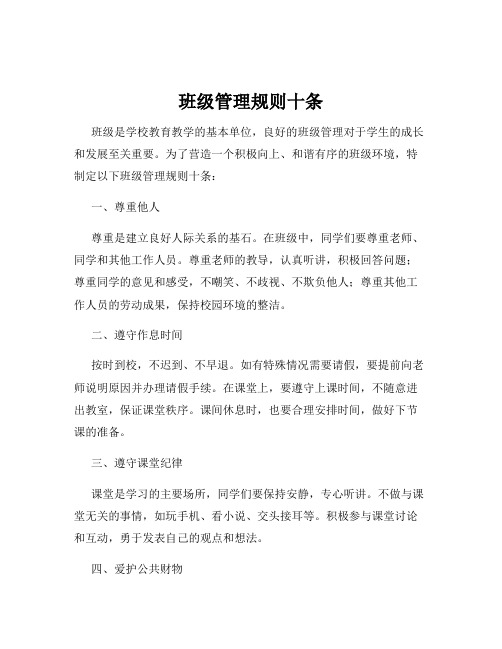 班级管理规则十条

班级是学校教育教学的基本单位，良好的班级管理对于学生的成长和发展至关重要。为了营造一个积极向上、和谐有序的班级环境，特制定以下班级管理规则十条：

一、尊重他人

尊重是建立良好人际关系的基石。在班级中，同学们要尊重老师、同学和其他工作人员。尊重老师的教导，认真听讲，积极回答问题；尊重同学的意见和感受，不嘲笑、不歧视、不欺负他人；尊重其他工作人员的劳动成果，保持校园环境的整洁。

二、遵守作息时间

按时到校，不迟到、不早退。如有特殊情况需要请假，要提前向老师说明原因并办理请假手续。在课堂上，要遵守上课时间，不随意进出教室，保证课堂秩序。课间休息时，也要合理安排时间，做好下节课的准备。

三、遵守课堂纪律

课堂是学习的主要场所，同学们要保持安静，专心听讲。不做与课堂无关的事情，如玩手机、看小说、交头接耳等。积极参与课堂讨论和互动，勇于发表自己的观点和想法。

四、爱护公共财物